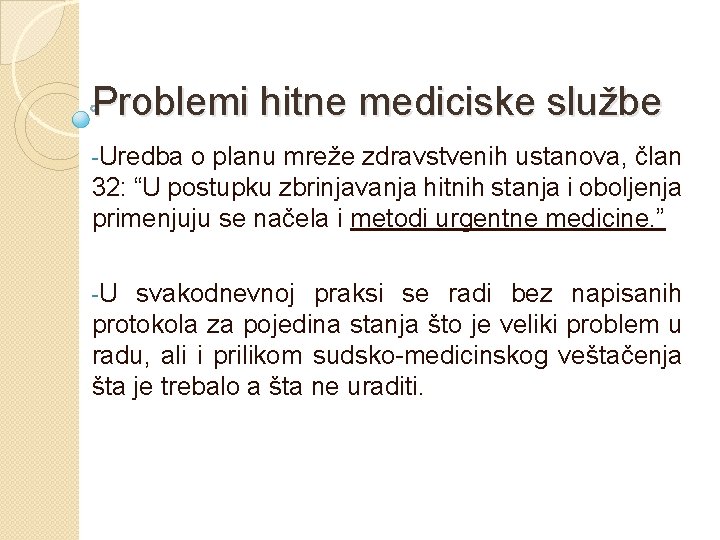 Problemi hitne mediciske službe

-Uredba o planu mreže zdravstvenih ustanova, član 32: “U postupku zbrinjavanja hitnih stanja i oboljenja primenjuju se načela i metodi urgentne medicine.”

-U svakodnevnoj praksi se radi bez napisanih protokola za pojedina stanja što je veliki problem u radu, ali i prilikom sudsko-medicinskog veštačenja šta je trebalo a šta ne uraditi.